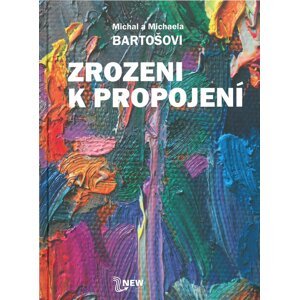 Michal a Michaela
BARTOŠOVI

ZROZENI
K PROPOJENÍ

NEW